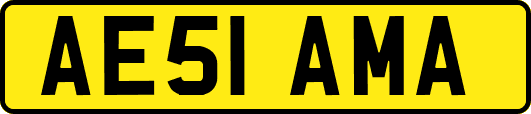 AE51 AMA